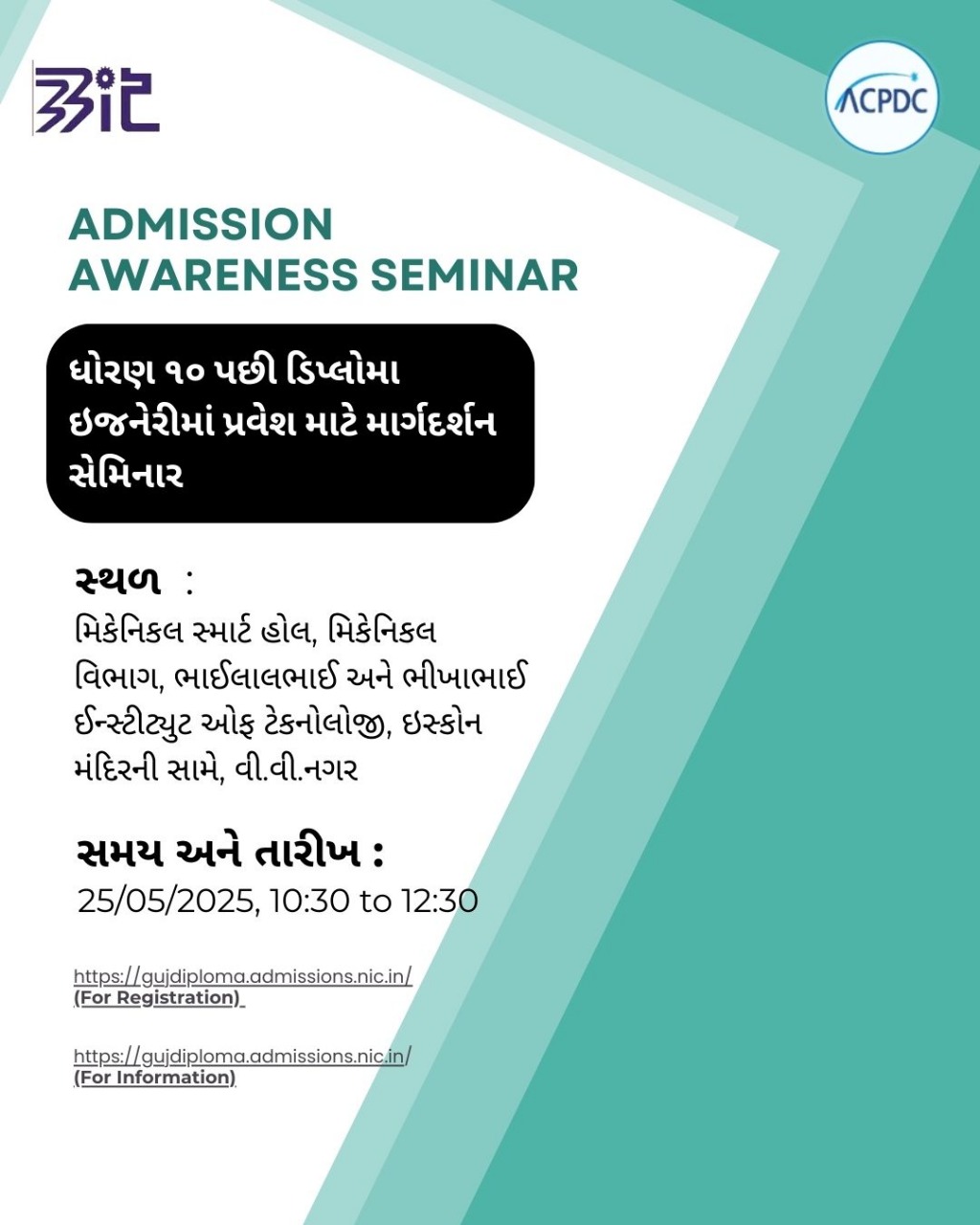 BBIT

ACPDC

ADMISSION AWARENESS SEMINAR

ધોરણ ૧૦ પછી ડિપ્લોમા ઇજનેરીમાં પ્રવેશ માટે માર્ગદર્શન સેમિનાર

સ્થળ :
મિકેનિકલ સ્માર્ટ હોલ, મિકેનિકલ વિભાગ, ભાઈલાલભાઈ અને ભીખાભાઈ ઈન્સ્ટીટ્યુટ ઓફ ટેકનોલોજી, ઇસ્કોન મંદિરની સામે, વી.વી.નગર

સમય અને તારીખ :
25/05/2025, 10:30 to 12:30

https://gujdiploma.admissions.nic.in/
(For Registration)

https://gujdiploma.admissions.nic.in/
(For Information)